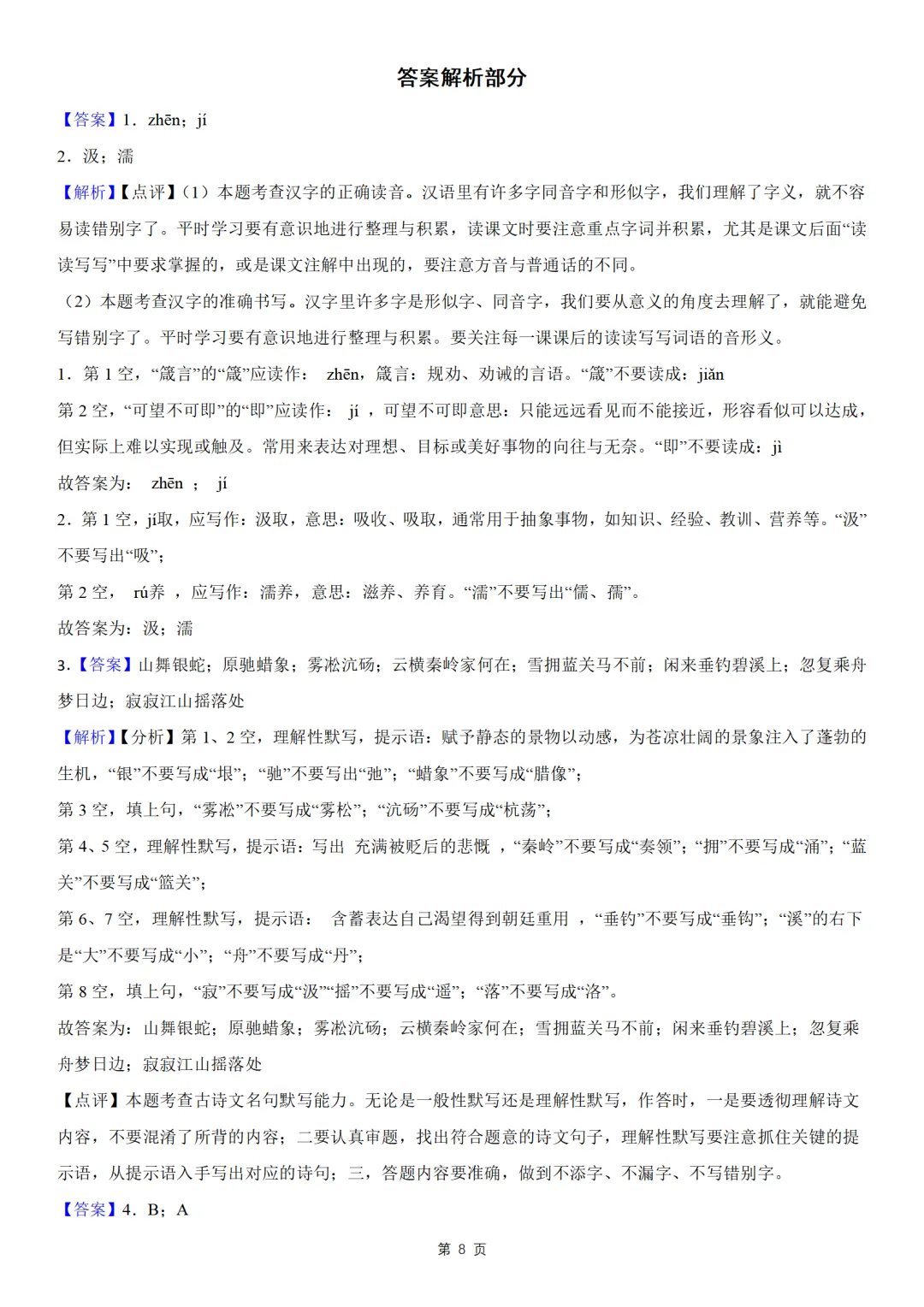 答案解析部分

【答案】1．zhēn；jí

2．汲；濡

【解析】【点评】（1）本题考查汉字的正确读音。汉语里有许多字同音字和形似字，我们理解了字义，就不容易读错别字了。平时学习要有意识地进行整理与积累，读课文时要注意重点字词并积累，尤其是课文后面“读读写写”中要求掌握的，或是课文注解中出现的，要注意方音与普通话的不同。

（2）本题考查汉字的准确书写。汉字里许多字是形似字、同音字，我们要从意义的角度去理解了，就能避免写错别字了。平时学习要有意识地进行整理与积累。要关注每一课课后的读读写写词语的音形义。

1．第 1 空，“箴言”的“箴”应读作： zhēn，箴言：规劝、劝诫的言语。“箴”不要读成：jiǎn

第 2 空，“可望不可即”的“即”应读作： jí ，可望不可即意思：只能远远看见而不能接近，形容看似可以达成，但实际上难以实现或触及。常用来表达对理想、目标或美好事物的向往与无奈。“即”不要读成：jì

故答案为： zhēn ； jí

2．第 1 空，jí取，应写作：汲取，意思：吸收、吸取，通常用于抽象事物，如知识、经验、教训、营养等。“汲”不要写出“吸”；

第 2 空， rú养 ，应写作：濡养，意思：滋养、养育。“濡”不要写出“儒、孺”。

故答案为：汲；濡

3.【答案】山舞银蛇；原驰蜡象；雾凇沆砀；云横秦岭家何在；雪拥蓝关马不前；闲来垂钓碧溪上；忽复乘舟梦日边；寂寂江山摇落处

【解析】【分析】第 1、2 空，理解性默写，提示语：赋予静态的景物以动感，为苍凉壮阔的景象注入了蓬勃的生机，“银”不要写成“垠”；“驰”不要写出“弛”；“蜡象”不要写成“腊像”；

第 3 空，填上句，“雾凇”不要写成“雾松”；“沆砀”不要写成“杭荡”；

第 4、5 空，理解性默写，提示语：写出 充满被贬后的悲慨 ，“秦岭”不要写成“奏领”；“拥”不要写成“涌”；“蓝关”不要写成“篮关”；

第 6、7 空，理解性默写，提示语： 含蓄表达自己渴望得到朝廷重用 ，“垂钓”不要写成“垂钩”；“溪”的右下是“大”不要写成“小”；“舟”不要写成“丹”；

第 8 空，填上句，“寂”不要写成“汲”“摇”不要写成“遥”；“落”不要写成“洛”。

故答案为：山舞银蛇；原驰蜡象；雾凇沆砀；云横秦岭家何在；雪拥蓝关马不前；闲来垂钓碧溪上；忽复乘舟梦日边；寂寂江山摇落处

【点评】本题考查古诗文名句默写能力。无论是一般性默写还是理解性默写，作答时，一是要透彻理解诗文内容，不要混淆了所背的内容；二要认真审题，找出符合题意的诗文句子，理解性默写要注意抓住关键的提示语，从提示语入手写出对应的诗句；三，答题内容要准确，做到不添字、不漏字、不写错别字。

【答案】4．B；A

第 8 页